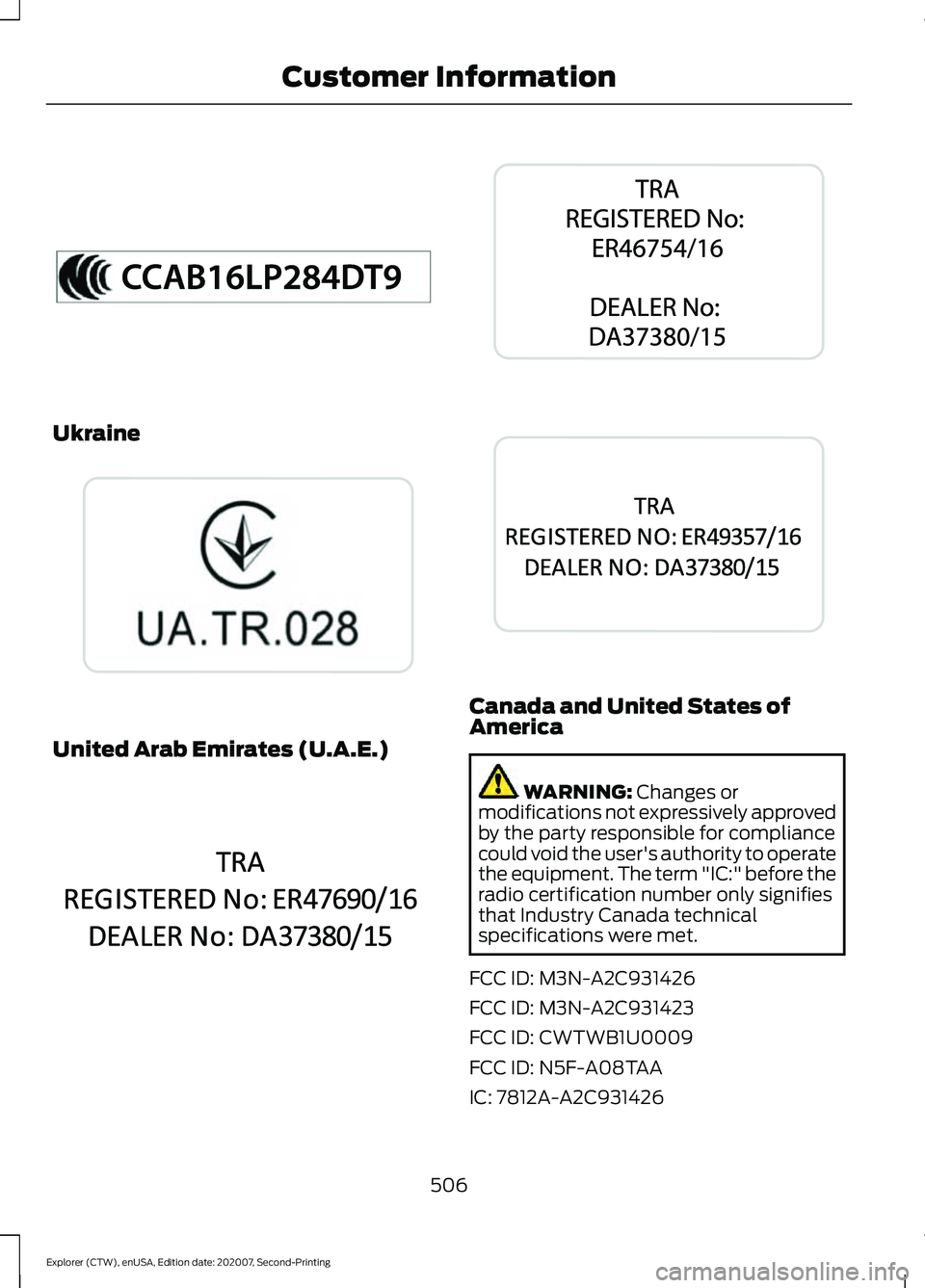 Customer Information

CCAB16LP284DT9

Ukraine

UA.TR.028

United Arab Emirates (U.A.E.)

TRA
REGISTERED No: ER47690/16
DEALER No: DA37380/15

TRA
REGISTERED No:
ER46754/16

DEALER No:
DA37380/15

TRA
REGISTERED NO: ER49357/16
DEALER NO: DA37380/15

Canada and United States of America

WARNING: Changes or modifications not expressively approved by the party responsible for compliance could void the user's authority to operate the equipment. The term "IC:" before the radio certification number only signifies that Industry Canada technical specifications were met.

FCC ID: M3N-A2C931426

FCC ID: M3N-A2C931423

FCC ID: CWTWB1U0009

FCC ID: N5F-A08TAA

IC: 7812A-A2C931426

506

Explorer (CTW), enUSA, Edition date: 202007, Second-Printing

carmanualsonline.info